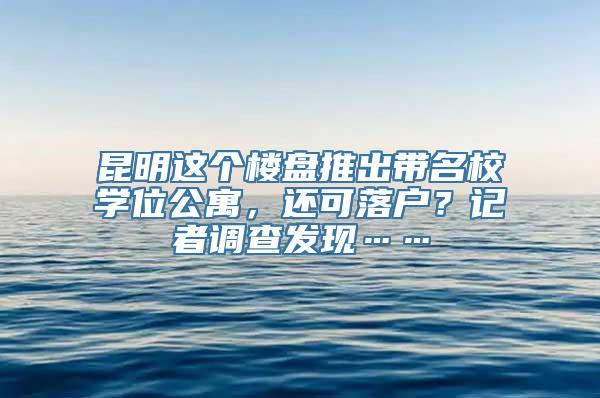 昆明这个楼盘推出带名校学位公寓，还可落户？记者调查发现……